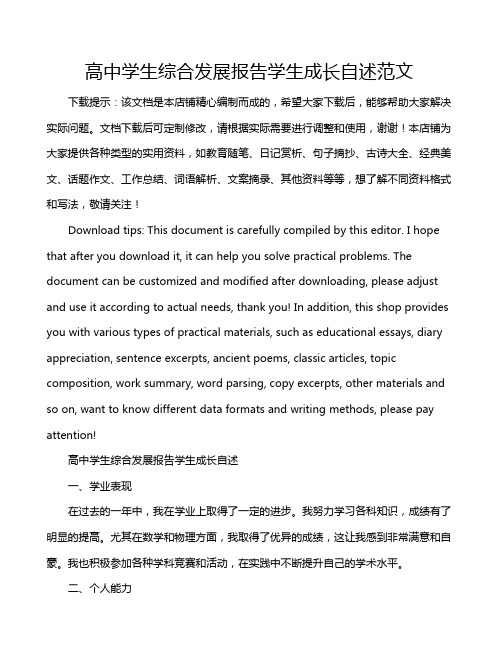 高中学生综合发展报告学生成长自述范文

下载提示：该文档是本店铺精心编制而成的，希望大家下载后，能够帮助大家解决实际问题。文档下载后可定制修改，请根据实际需要进行调整和使用，谢谢！本店铺为大家提供各种类型的实用资料，如教育随笔、日记赏析、句子摘抄、古诗大全、经典美文、话题作文、工作总结、词语解析、文案摘录、其他资料等等，想了解不同资料格式和写法，敬请关注！

Download tips: This document is carefully compiled by this editor. I hope that after you download it, it can help you solve practical problems. The document can be customized and modified after downloading, please adjust and use it according to actual needs, thank you! In addition, this shop provides you with various types of practical materials, such as educational essays, diary appreciation, sentence excerpts, ancient poems, classic articles, topic composition, work summary, word parsing, copy excerpts, other materials and so on, want to know different data formats and writing methods, please pay attention!

高中学生综合发展报告学生成长自述

一、学业表现

在过去的一年中，我在学业上取得了一定的进步。我努力学习各科知识，成绩有了明显的提高。尤其在数学和物理方面，我取得了优异的成绩，这让我感到非常满意和自豪。我也积极参加各种学科竞赛和活动，在实践中不断提升自己的学术水平。

二、个人能力